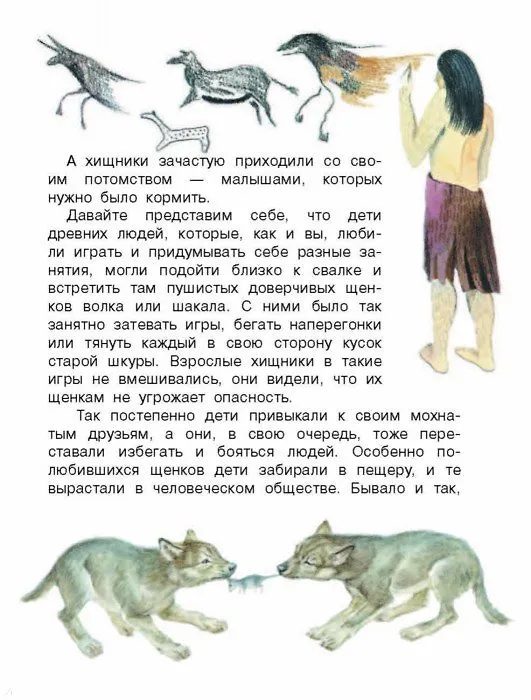 А хищники зачастую приходили со своим потомством — малышами, которых нужно было кормить.

Давайте представим себе, что дети древних людей, которые, как и вы, любили играть и придумывать себе разные занятия, могли подойти близко к свалке и встретить там пушистых доверчивых щенков волка или шакала. С ними было так занятно затевать игры, бегать наперегонки или тянуть каждый в свою сторону кусок старой шкуры. Взрослые хищники в такие игры не вмешивались, они видели, что их щенкам не угрожает опасность.

Так постепенно дети привыкали к своим мохнатым друзьям, а они, в свою очередь, тоже переставали избегать и бояться людей. Особенно полюбившихся щенков дети забирали в пещеру, и те вырастали в человеческом обществе. Бывало и так,